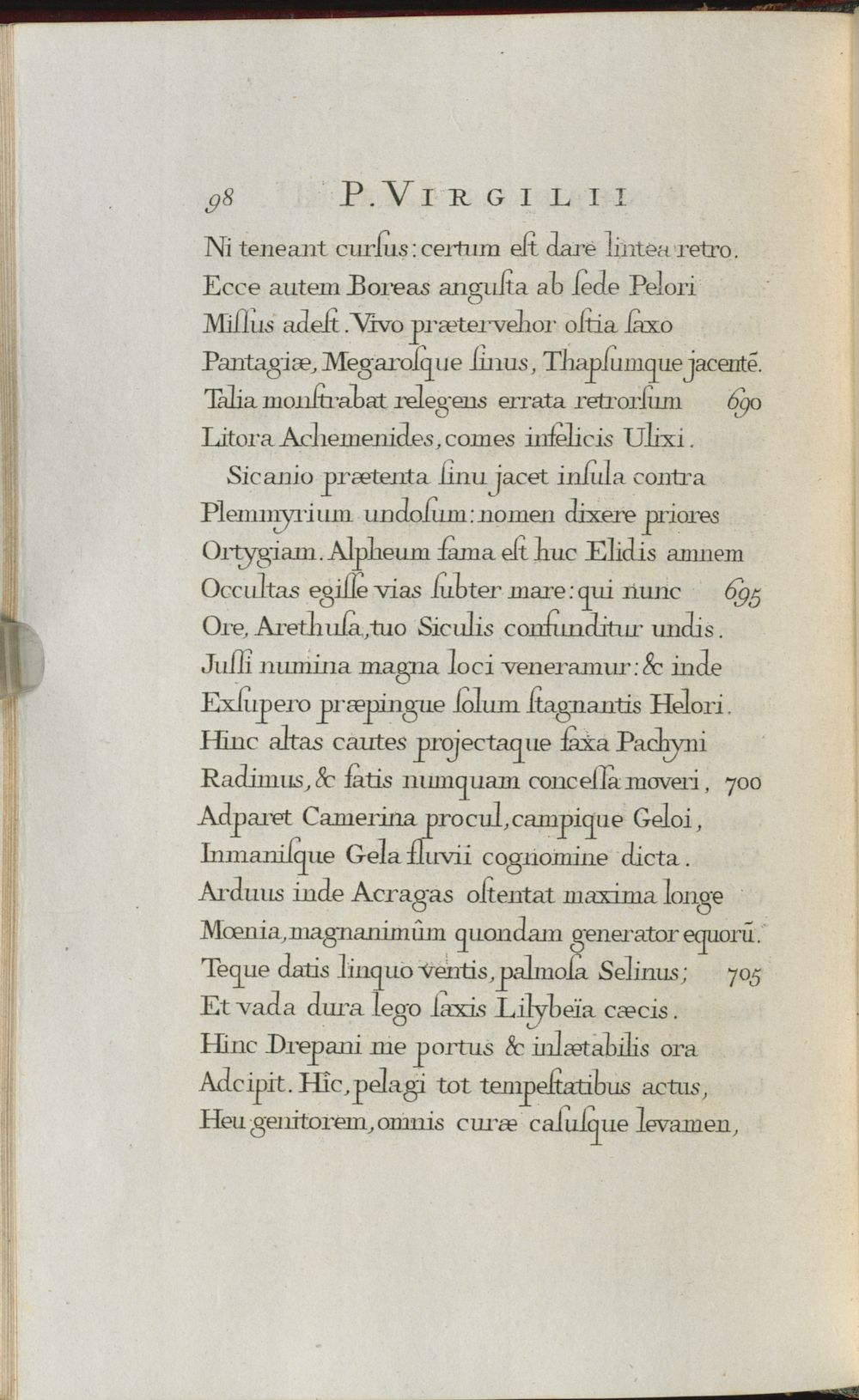 98 P. VIRGILII

Ni teneant curſus: certum eſt dare lintea retro.
Ecce autem Boreas anguſta ab ſede Pelori
Miſſus adeſt. Vivo prætervehor oſtia ſaxo
Pantagiæ, Megaroſque ſinus, Thapſumque jacentē.
Talia monſtrabat relegens errata retrorſum 690
Litora Achemenides, comes infelicis Ulixi.

Sicanio prætenta ſinu jacet inſula contra
Plemmyrium undoſum: nomen dixere priores
Ortygiam. Alpheum fama eſt huc Elidis amnem
Occultas egiſſe vias ſubter mare: qui nunc 695
Ore, Arethuſa, tuo Siculis confunditur undis.
Juſſi numina magna loci veneramur: & inde
Exſupero præpingue ſolum ſtagnantis Helori.
Hinc altas cautes projectaque ſaxa Pachyni
Radimus, & fatis numquam conceſſa moveri, 700
Adparet Camerina procul, campique Geloi,
Inmaniſque Gela fluvii cognomine dicta.
Arduus inde Acragas oſtentat maxima longe
Mœnia, magnanimûm quondam generator equorū.
Teque datis linquo ventis, palmoſa Selinus; 705
Et vada dura lego ſaxis Lilybeïa cæcis.
Hinc Drepani me portus & inlætabilis ora
Adcipit. Hîc, pelagi tot tempeſtatibus actus,
Heu genitorem, omnis curæ caſuſque levamen,